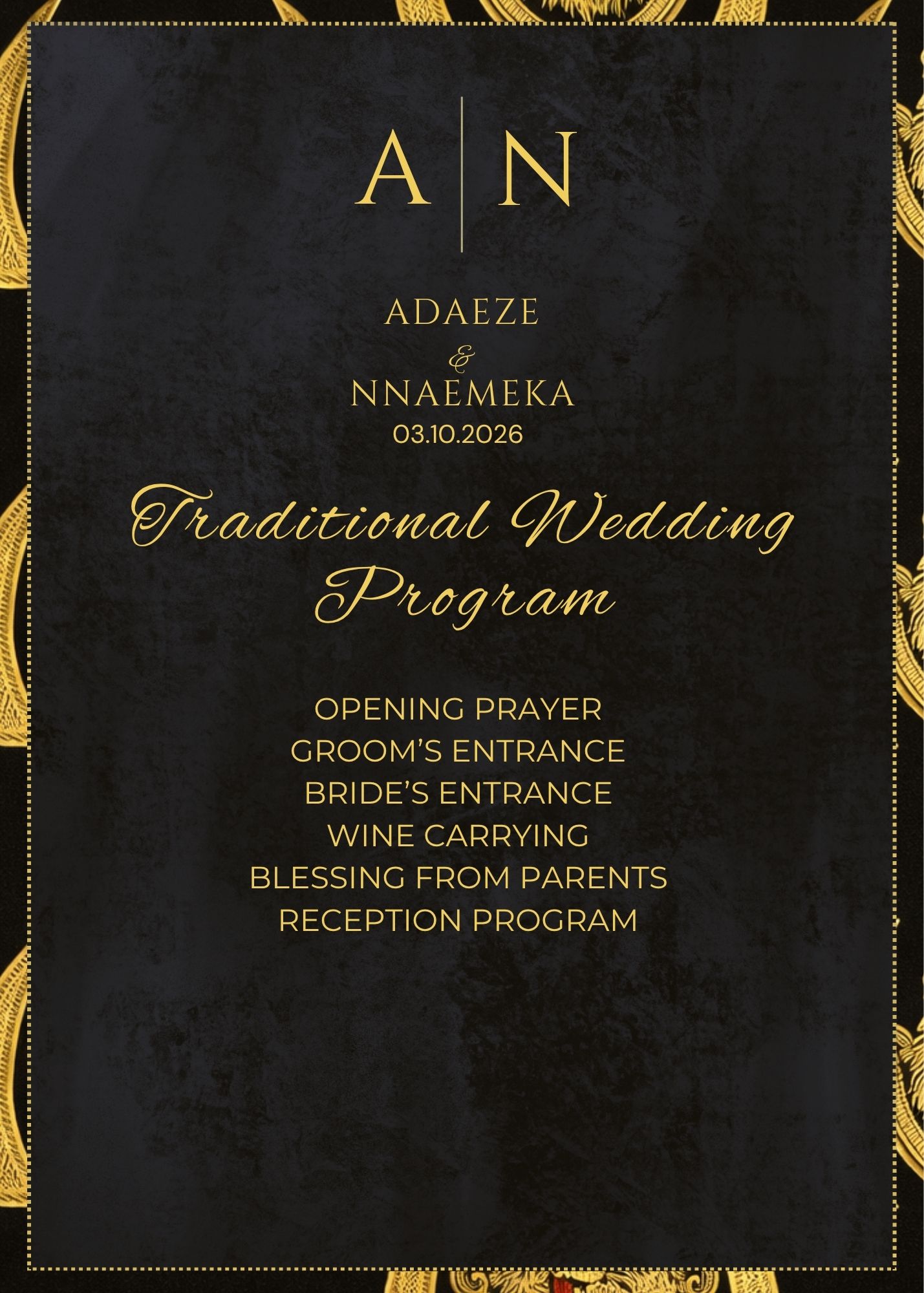 A | N

ADAEZE
&
NNAEMEKA
03.10.2026

Traditional Wedding Program

OPENING PRAYER
GROOM'S ENTRANCE
BRIDE'S ENTRANCE
WINE CARRYING
BLESSING FROM PARENTS
RECEPTION PROGRAM